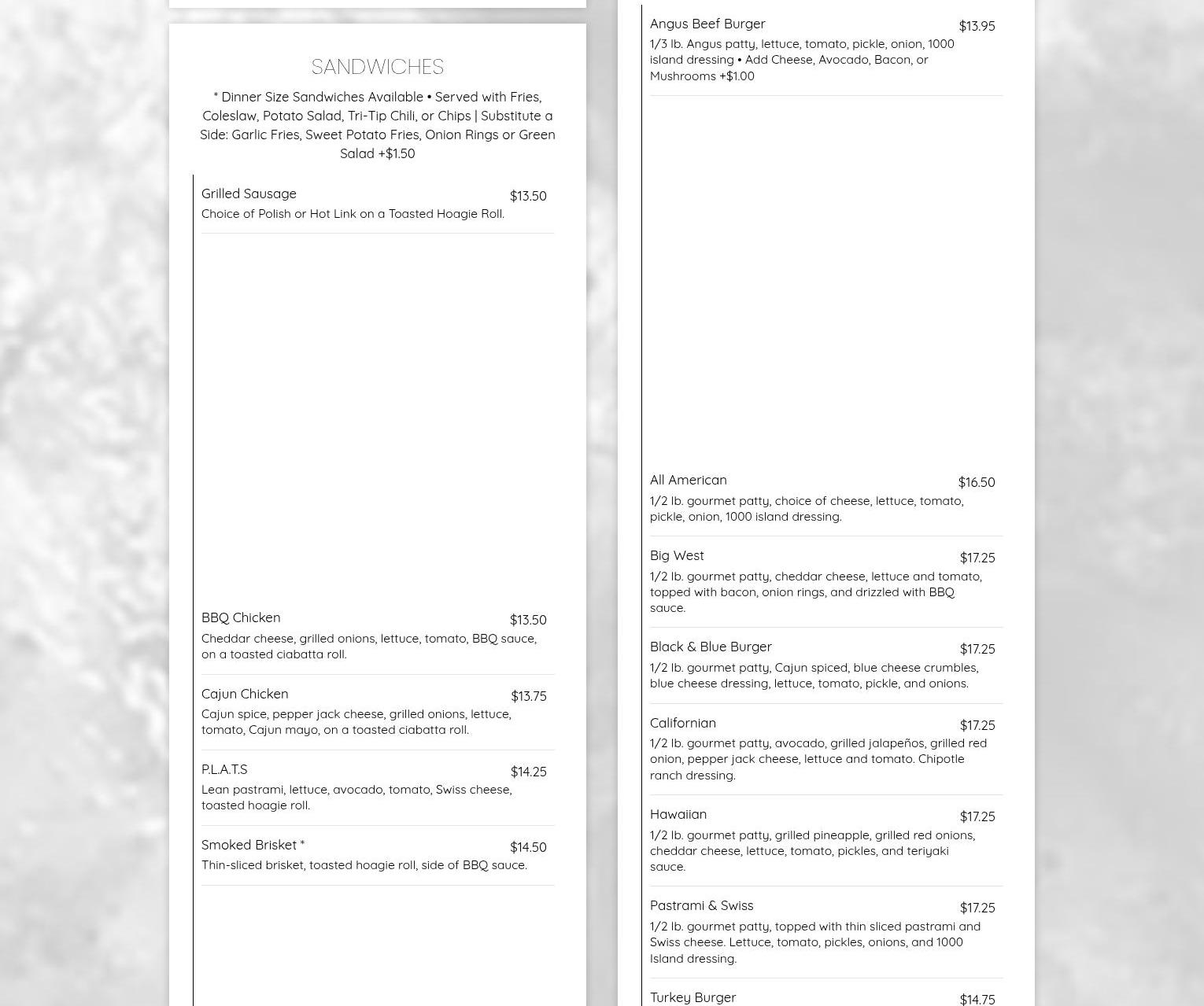 SANDWICHES

* Dinner Size Sandwiches Available • Served with Fries, Coleslaw, Potato Salad, Tri-Tip Chili, or Chips | Substitute a Side: Garlic Fries, Sweet Potato Fries, Onion Rings or Green Salad +$1.50

Grilled Sausage $13.50
Choice of Polish or Hot Link on a Toasted Hoagie Roll.

BBQ Chicken $13.50
Cheddar cheese, grilled onions, lettuce, tomato, BBQ sauce, on a toasted ciabatta roll.

Cajun Chicken $13.75
Cajun spice, pepper jack cheese, grilled onions, lettuce, tomato, Cajun mayo, on a toasted ciabatta roll.

P.L.A.T.S $14.25
Lean pastrami, lettuce, avocado, tomato, Swiss cheese, toasted hoagie roll.

Smoked Brisket * $14.50
Thin-sliced brisket, toasted hoagie roll, side of BBQ sauce.

Angus Beef Burger $13.95
1/3 lb. Angus patty, lettuce, tomato, pickle, onion, 1000 island dressing • Add Cheese, Avocado, Bacon, or Mushrooms +$1.00

All American $16.50
1/2 lb. gourmet patty, choice of cheese, lettuce, tomato, pickle, onion, 1000 island dressing.

Big West $17.25
1/2 lb. gourmet patty, cheddar cheese, lettuce and tomato, topped with bacon, onion rings, and drizzled with BBQ sauce.

Black & Blue Burger $17.25
1/2 lb. gourmet patty, Cajun spiced, blue cheese crumbles, blue cheese dressing, lettuce, tomato, pickle, and onions.

Californian $17.25
1/2 lb. gourmet patty, avocado, grilled jalapeños, grilled red onion, pepper jack cheese, lettuce and tomato. Chipotle ranch dressing.

Hawaiian $17.25
1/2 lb. gourmet patty, grilled pineapple, grilled red onions, cheddar cheese, lettuce, tomato, pickles, and teriyaki sauce.

Pastrami & Swiss $17.25
1/2 lb. gourmet patty, topped with thin sliced pastrami and Swiss cheese. Lettuce, tomato, pickles, onions, and 1000 Island dressing.

Turkey Burger $14.75